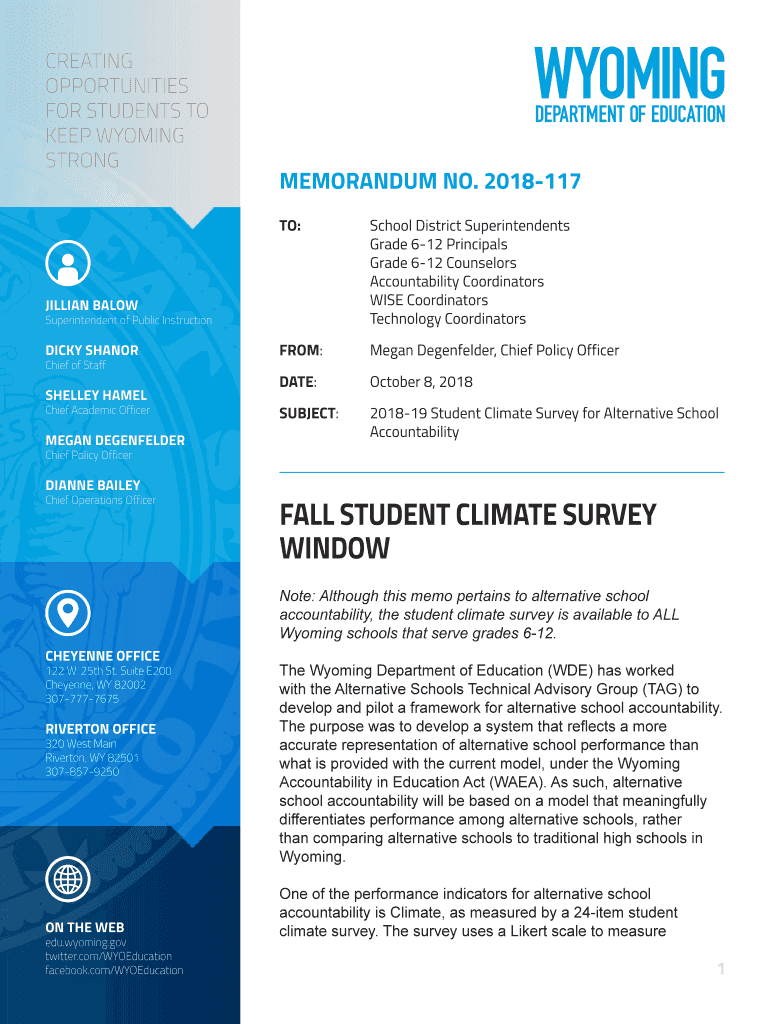 CREATING OPPORTUNITIES FOR STUDENTS TO KEEP WYOMING STRONG

JILLIAN BALOW
Superintendent of Public Instruction

DICKY SHANOR
Chief of Staff

SHELLEY HAMEL
Chief Academic Officer

MEGAN DEGENFELDER
Chief Policy Officer

DIANNE BAILEY
Chief Operations Officer

CHEYENNE OFFICE
122 W. 25th St. Suite E200
Cheyenne, WY 82002
307-777-7675

RIVERTON OFFICE
320 West Main
Riverton, WY 82501
307-857-9250

ON THE WEB
edu.wyoming.gov
twitter.com/WYOEducation
facebook.com/WYOEducation

WYOMING
DEPARTMENT OF EDUCATION

MEMORANDUM NO. 2018-117

TO: School District Superintendents
Grade 6-12 Principals
Grade 6-12 Counselors
Accountability Coordinators
WISE Coordinators
Technology Coordinators

FROM: Megan Degenfelder, Chief Policy Officer

DATE: October 8, 2018

SUBJECT: 2018-19 Student Climate Survey for Alternative School Accountability

FALL STUDENT CLIMATE SURVEY WINDOW

Note: Although this memo pertains to alternative school accountability, the student climate survey is available to ALL Wyoming schools that serve grades 6-12.

The Wyoming Department of Education (WDE) has worked with the Alternative Schools Technical Advisory Group (TAG) to develop and pilot a framework for alternative school accountability. The purpose was to develop a system that reflects a more accurate representation of alternative school performance than what is provided with the current model, under the Wyoming Accountability in Education Act (WAEA). As such, alternative school accountability will be based on a model that meaningfully differentiates performance among alternative schools, rather than comparing alternative schools to traditional high schools in Wyoming.

One of the performance indicators for alternative school accountability is Climate, as measured by a 24-item student climate survey. The survey uses a Likert scale to measure

1